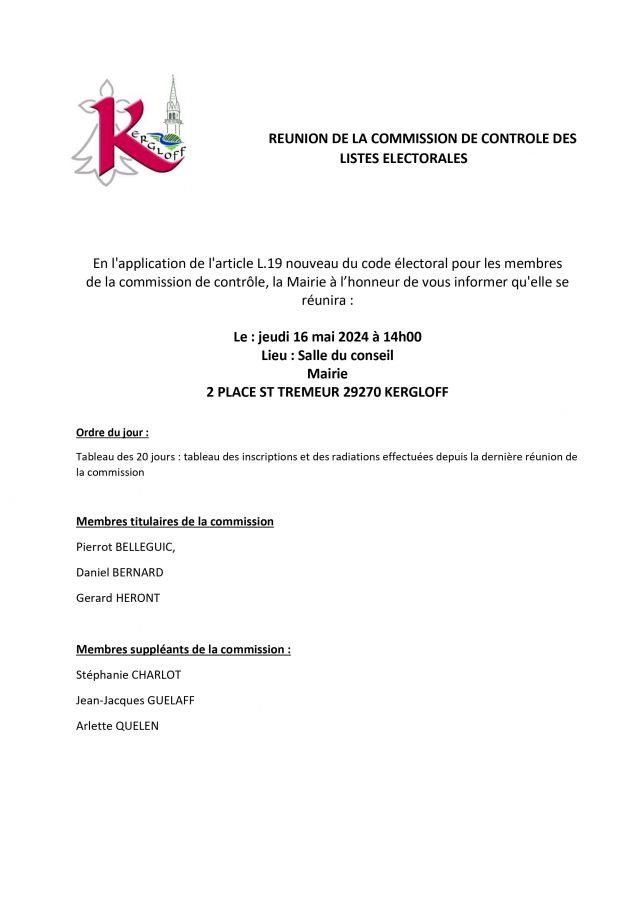 KERGLOFF

REUNION DE LA COMMISSION DE CONTROLE DES LISTES ELECTORALES

En l'application de l'article L.19 nouveau du code électoral pour les membres de la commission de contrôle, la Mairie à l'honneur de vous informer qu'elle se réunira :

Le : jeudi 16 mai 2024 à 14h00
Lieu : Salle du conseil
Mairie
2 PLACE ST TREMEUR 29270 KERGLOFF

Ordre du jour :

Tableau des 20 jours : tableau des inscriptions et des radiations effectuées depuis la dernière réunion de la commission

Membres titulaires de la commission

Pierrot BELLEGUIC,

Daniel BERNARD

Gerard HERONT

Membres suppléants de la commission :

Stéphanie CHARLOT

Jean-Jacques GUELAFF

Arlette QUELEN